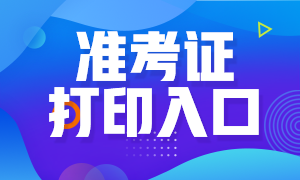 准考证
打印入口